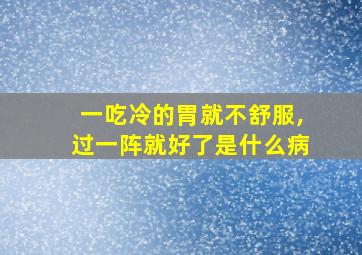 一吃冷的胃就不舒服，
过一阵就好了是什么病